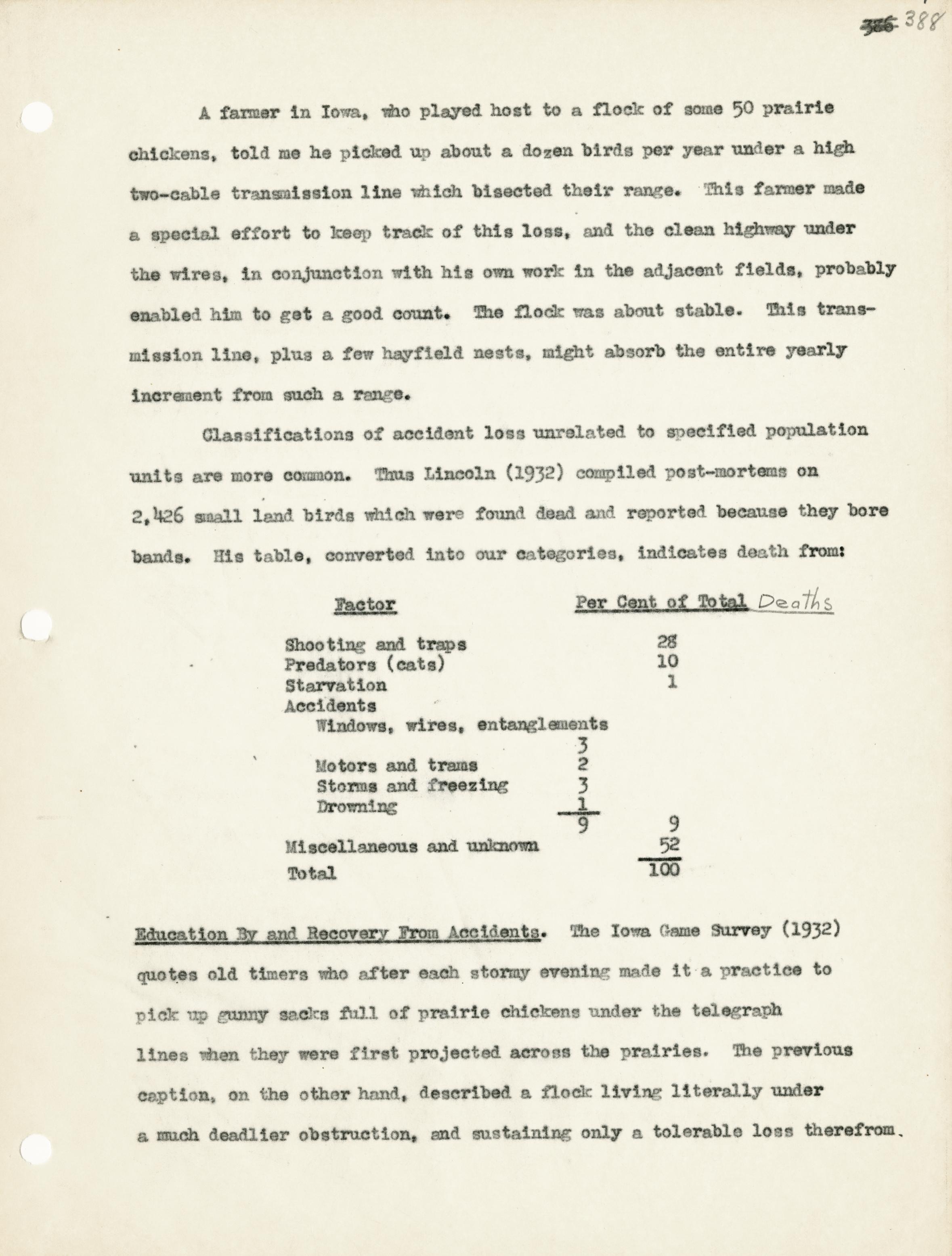 ~~386~~ 388

A farmer in Iowa, who played host to a flock of some 50 prairie chickens, told me he picked up about a dozen birds per year under a high two-cable transmission line which bisected their range. This farmer made a special effort to keep track of this loss, and the clean highway under the wires, in conjunction with his own work in the adjacent fields, probably enabled him to get a good count. The flock was about stable. This transmission line, plus a few hayfield nests, might absorb the entire yearly increment from such a range.

Classifications of accident loss unrelated to specified population units are more common. Thus Lincoln (1932) compiled post-mortems on 2,426 small land birds which were found dead and reported because they bore bands. His table, converted into our categories, indicates death from:

| Factor | | Per Cent of Total Deaths |
|---|---|---|
| Shooting and traps | | 28 |
| Predators (cats) | | 10 |
| Starvation | | 1 |
| Accidents | | |
| Windows, wires, entanglements | 3 | |
| Motors and trams | 2 | |
| Storms and freezing | 3 | |
| Drowning | 1 | |
| | 9 | 9 |
| Miscellaneous and unknown | | 52 |
| Total | | 100 |

Education By and Recovery From Accidents. The Iowa Game Survey (1932) quotes old timers who after each stormy evening made it a practice to pick up gunny sacks full of prairie chickens under the telegraph lines when they were first projected across the prairies. The previous caption, on the other hand, described a flock living literally under a much deadlier obstruction, and sustaining only a tolerable loss therefrom.